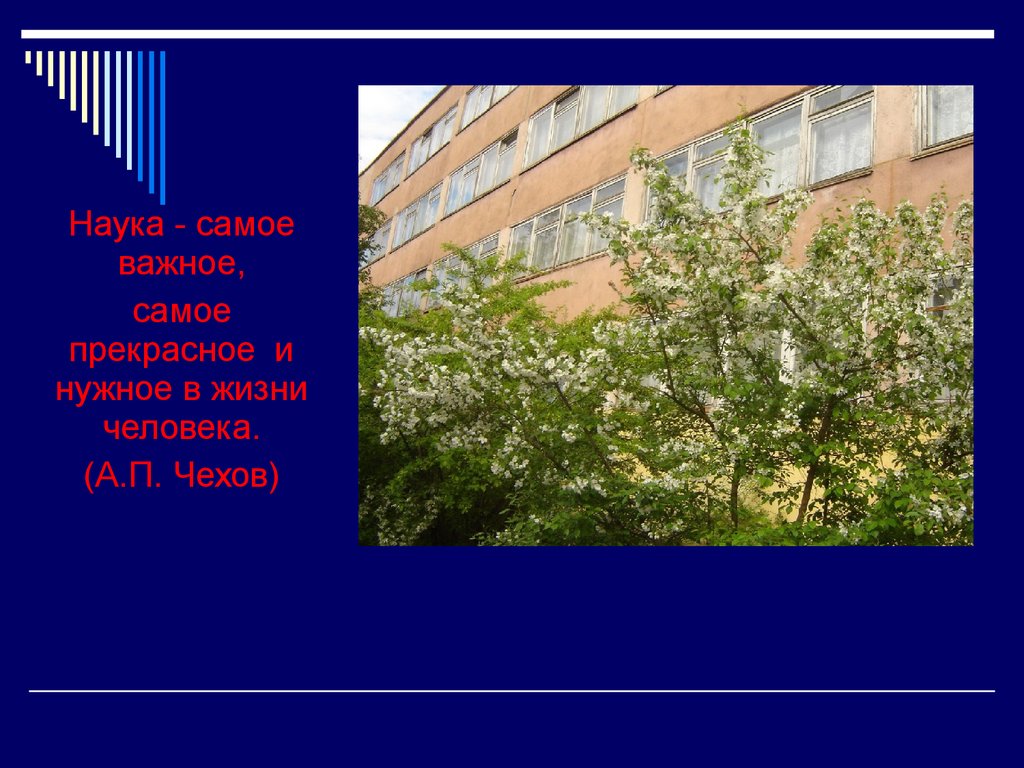 Наука - самое важное,

самое прекрасное и нужное в жизни человека.

(А.П. Чехов)